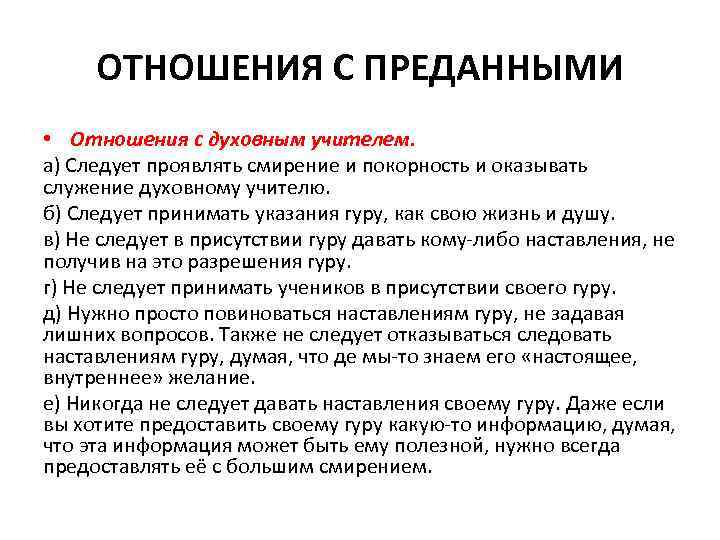 ОТНОШЕНИЯ С ПРЕДАННЫМИ

• Отношения с духовным учителем.

а) Следует проявлять смирение и покорность и оказывать служение духовному учителю.

б) Следует принимать указания гуру, как свою жизнь и душу.

в) Не следует в присутствии гуру давать кому-либо наставления, не получив на это разрешения гуру.

г) Не следует принимать учеников в присутствии своего гуру.

д) Нужно просто повиноваться наставлениям гуру, не задавая лишних вопросов. Также не следует отказываться следовать наставлениям гуру, думая, что де мы-то знаем его «настоящее, внутреннее» желание.

е) Никогда не следует давать наставления своему гуру. Даже если вы хотите предоставить своему гуру какую-то информацию, думая, что эта информация может быть ему полезной, нужно всегда предоставлять её с большим смирением.